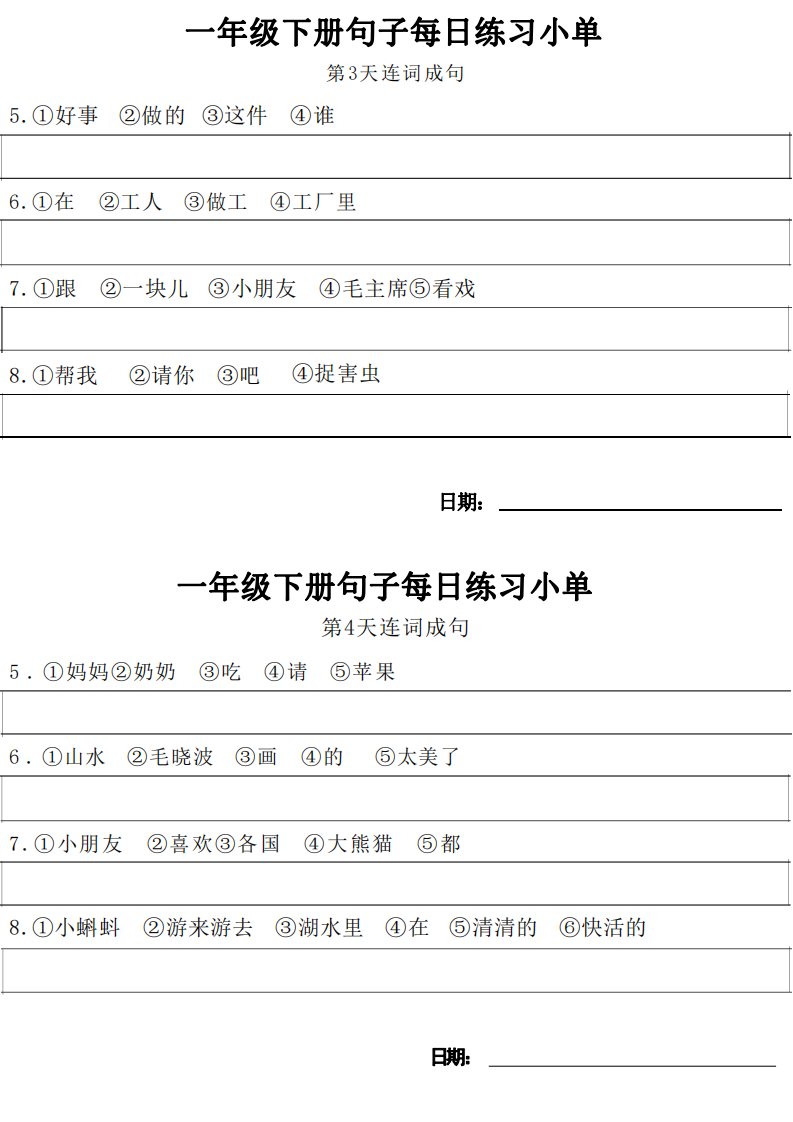 一年级下册句子每日练习小单

第3天连词成句

5.①好事 ②做的 ③这件 ④谁

6.①在 ②工人 ③做工 ④工厂里

7.①跟 ②一块儿 ③小朋友 ④毛主席⑤看戏

8.①帮我 ②请你 ③吧 ④捉害虫

日期：

一年级下册句子每日练习小单

第4天连词成句

5．①妈妈②奶奶 ③吃 ④请 ⑤苹果

6．①山水 ②毛晓波 ③画 ④的 ⑤太美了

7.①小朋友 ②喜欢③各国 ④大熊猫 ⑤都

8.①小蝌蚪 ②游来游去 ③湖水里 ④在 ⑤清清的 ⑥快活的

日期：